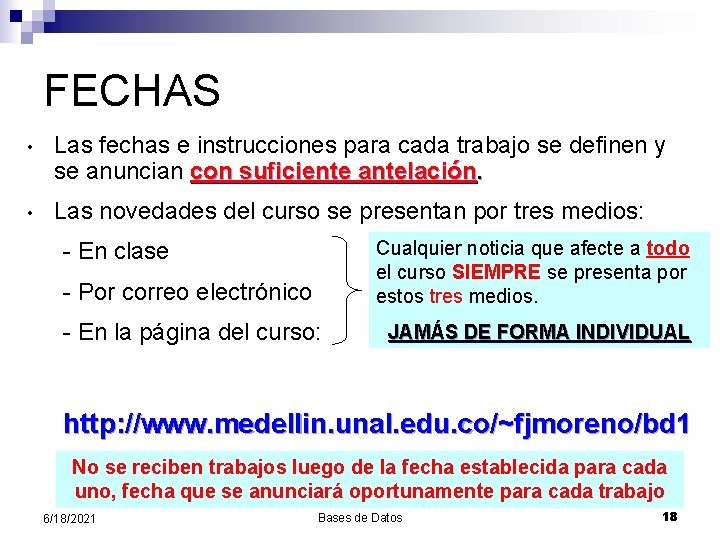 FECHAS

• Las fechas e instrucciones para cada trabajo se definen y se anuncian con suficiente antelación.

• Las novedades del curso se presentan por tres medios:

- En clase
- Por correo electrónico
- En la página del curso:

Cualquier noticia que afecte a todo el curso SIEMPRE se presenta por estos tres medios.

JAMÁS DE FORMA INDIVIDUAL

http://www.medellin.unal.edu.co/~fjmoreno/bd1

No se reciben trabajos luego de la fecha establecida para cada uno, fecha que se anunciará oportunamente para cada trabajo

6/18/2021 Bases de Datos 18